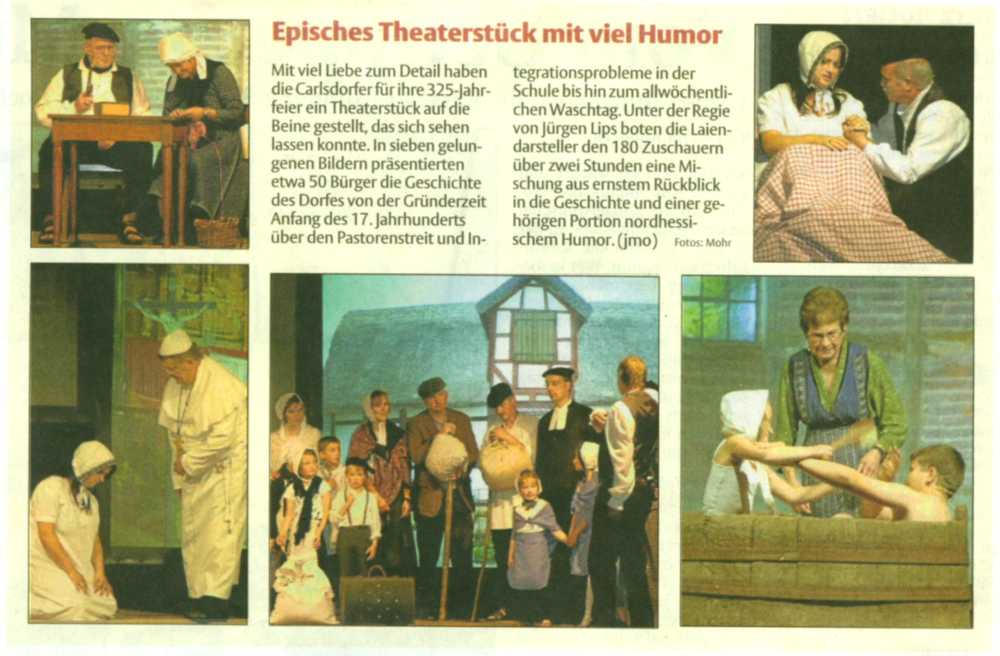 Episches Theaterstück mit viel Humor

Mit viel Liebe zum Detail haben die Carlsdorfer für ihre 325-Jahrfeier ein Theaterstück auf die Beine gestellt, das sich sehen lassen konnte. In sieben gelungenen Bildern präsentierten etwa 50 Bürger die Geschichte des Dorfes von der Gründerzeit Anfang des 17. Jahrhunderts über den Pastorenstreit und Integrationsprobleme in der Schule bis hin zum allwöchentlichen Waschtag. Unter der Regie von Jürgen Lips boten die Laiendarsteller den 180 Zuschauern über zwei Stunden eine Mischung aus ernstem Rückblick in die Geschichte und einer gehörigen Portion nordhessischem Humor. (jmo)

Fotos: Mohr